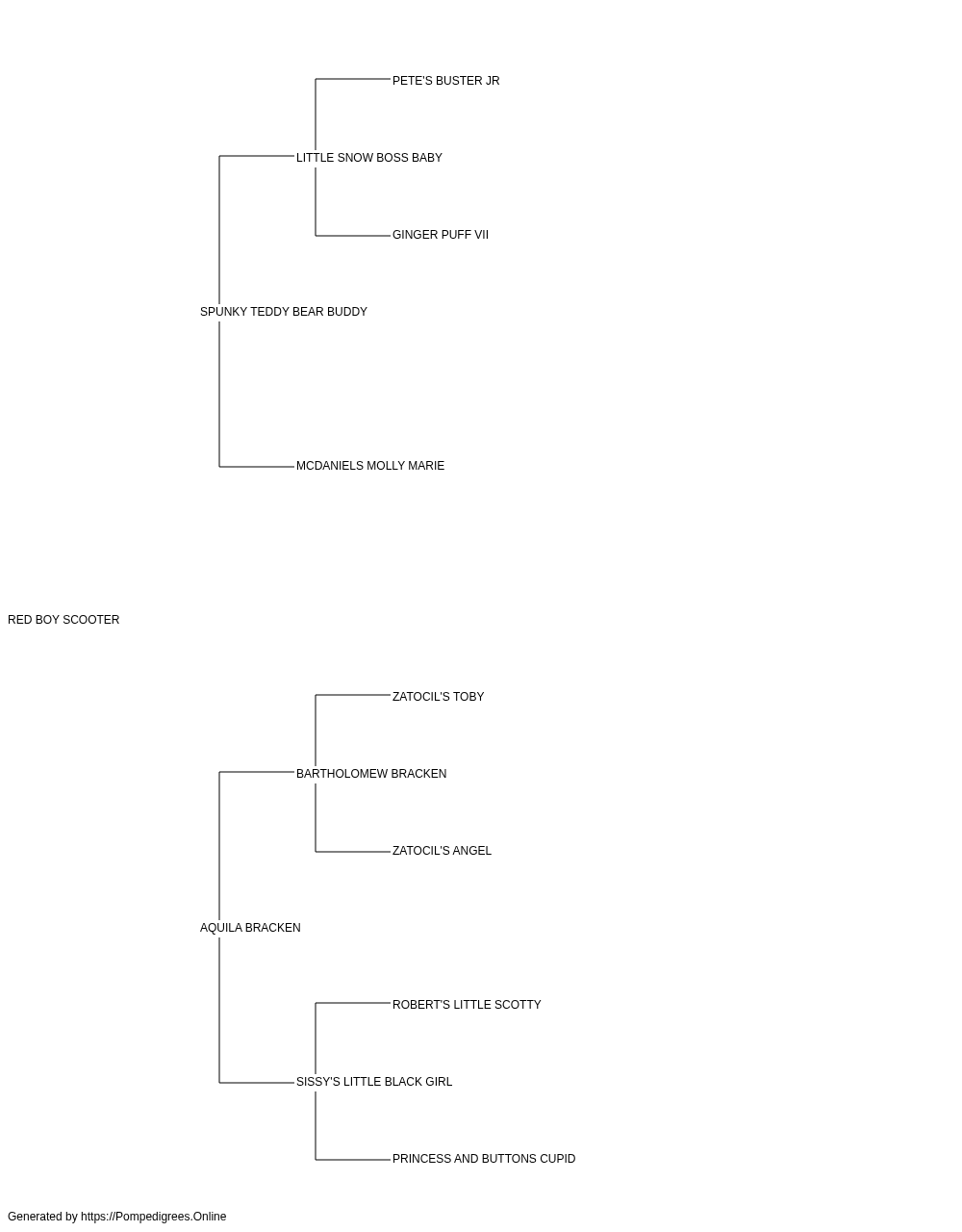 PETE'S BUSTER JR

LITTLE SNOW BOSS BABY

GINGER PUFF VII

SPUNKY TEDDY BEAR BUDDY

MCDANIELS MOLLY MARIE

RED BOY SCOOTER

ZATOCIL'S TOBY

BARTHOLOMEW BRACKEN

ZATOCIL'S ANGEL

AQUILA BRACKEN

ROBERT'S LITTLE SCOTTY

SISSY'S LITTLE BLACK GIRL

PRINCESS AND BUTTONS CUPID

Generated by https://Pompedigrees.Online